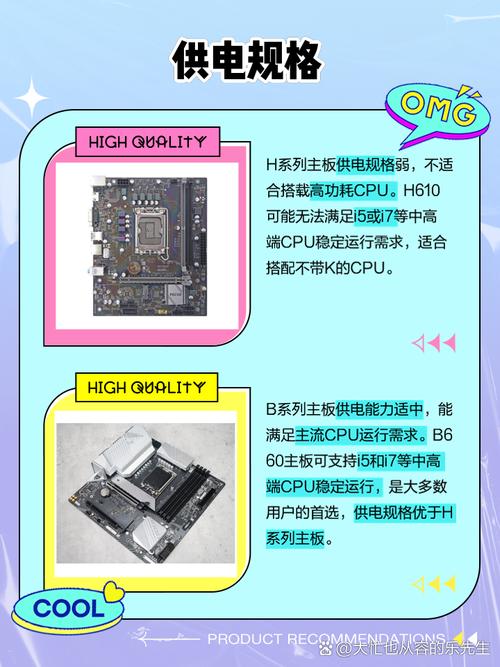 供电规格

OMG

HIGH QUALITY

H系列主板供电规格弱，不适合搭载高功耗CPU。H610可能无法满足i5或i7等中高端CPU稳定运行需求，适合搭配不带K的CPU。

HIGH QUALITY

B系列主板供电能力适中，能满足主流CPU运行需求。B660主板可支持i5和i7等中高端CPU稳定运行，是大多数用户的首选，供电规格优于H系列主板。

COOL

PRODUCT RECOMMENDATIONS

@大忙也从容的乐先生